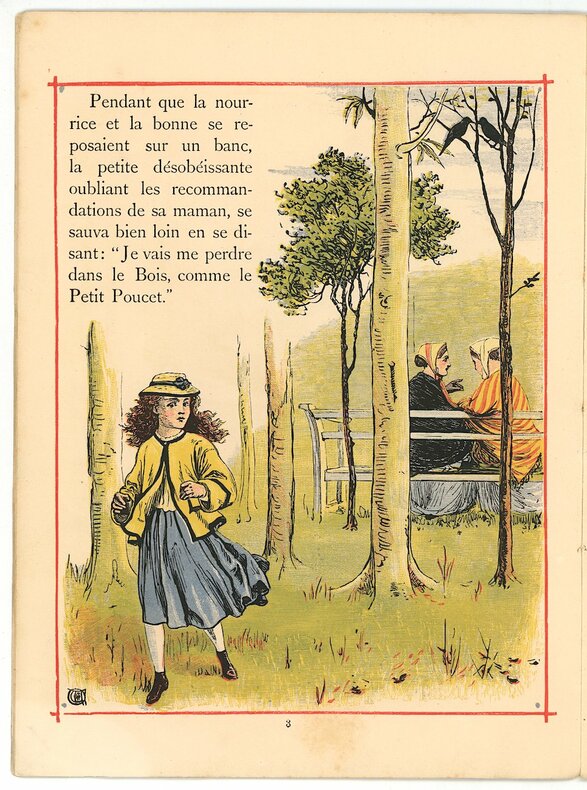 Pendant que la nourrice et la bonne se reposaient sur un banc, la petite désobéissante oubliant les recommandations de sa maman, se sauva bien loin en se disant: "Je vais me perdre dans le Bois, comme le Petit Poucet."

3